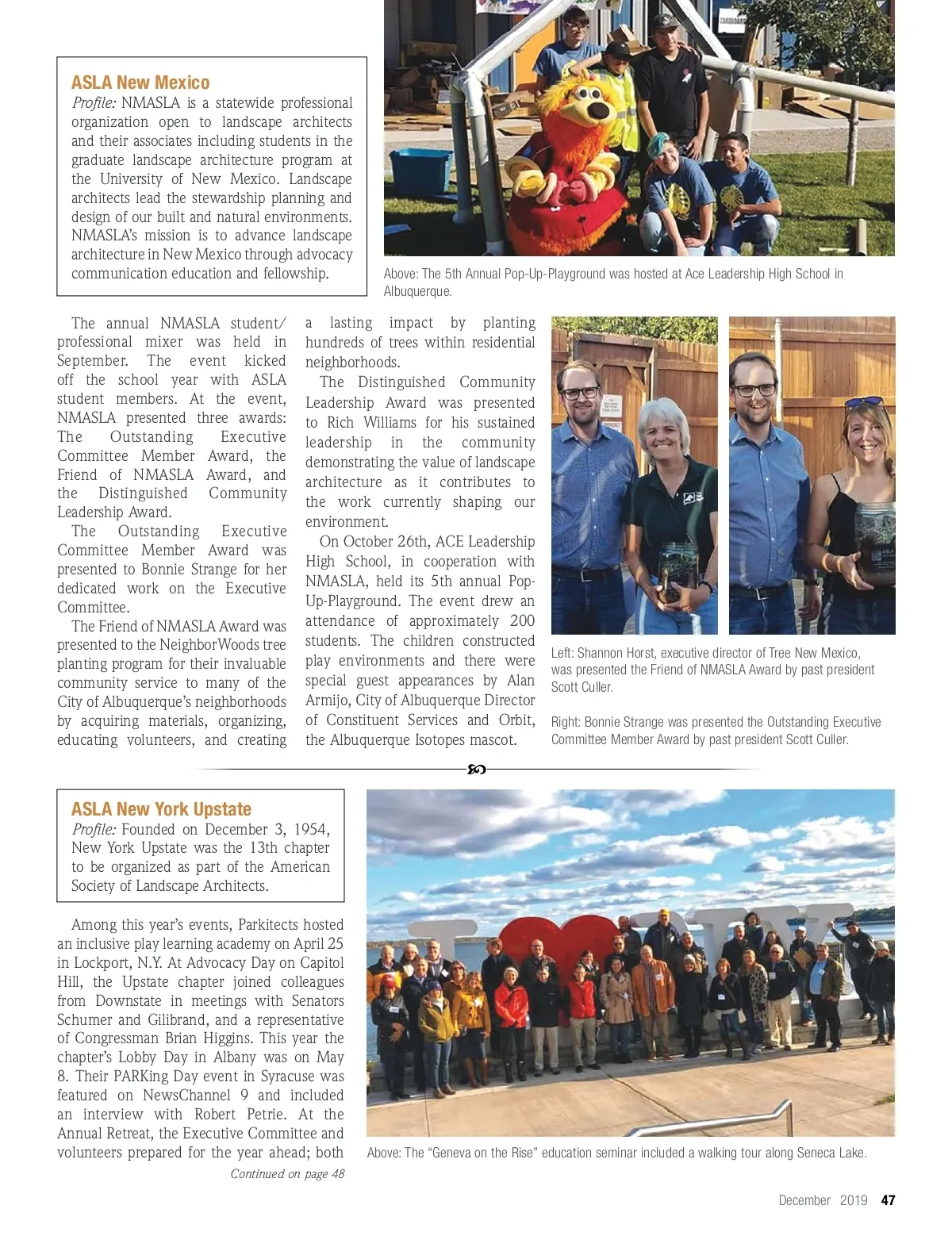 ASLA New Mexico
Profile: NMASLA is a statewide professional organization open to landscape architects and their associates including students in the graduate landscape architecture program at the University of New Mexico. Landscape architects lead the stewardship planning and design of our built and natural environments. NMASLA's mission is to advance landscape architecture in New Mexico through advocacy communication education and fellowship.

Above: The 5th Annual Pop-Up-Playground was hosted at Ace Leadership High School in Albuquerque.

The annual NMASLA student/professional mixer was held in September. The event kicked off the school year with ASLA student members. At the event, NMASLA presented three awards: The Outstanding Executive Committee Member Award, the Friend of NMASLA Award, and the Distinguished Community Leadership Award.

The Outstanding Executive Committee Member Award was presented to Bonnie Strange for her dedicated work on the Executive Committee.

The Friend of NMASLA Award was presented to the NeighborWoods tree planting program for their invaluable community service to many of the City of Albuquerque's neighborhoods by acquiring materials, organizing, educating volunteers, and creating a lasting impact by planting hundreds of trees within residential neighborhoods.

The Distinguished Community Leadership Award was presented to Rich Williams for his sustained leadership in the community demonstrating the value of landscape architecture as it contributes to the work currently shaping our environment.

On October 26th, ACE Leadership High School, in cooperation with NMASLA, held its 5th annual Pop-Up-Playground. The event drew an attendance of approximately 200 students. The children constructed play environments and there were special guest appearances by Alan Armijo, City of Albuquerque Director of Constituent Services and Orbit, the Albuquerque Isotopes mascot.

Left: Shannon Horst, executive director of Tree New Mexico, was presented the Friend of NMASLA Award by past president Scott Culler.

Right: Bonnie Strange was presented the Outstanding Executive Committee Member Award by past president Scott Culler.

ASLA New York Upstate
Profile: Founded on December 3, 1954, New York Upstate was the 13th chapter to be organized as part of the American Society of Landscape Architects.

Among this year's events, Parkitects hosted an inclusive play learning academy on April 25 in Lockport, N.Y. At Advocacy Day on Capitol Hill, the Upstate chapter joined colleagues from Downstate in meetings with Senators Schumer and Gilibrand, and a representative of Congressman Brian Higgins. This year the chapter's Lobby Day in Albany was on May 8. Their PARKing Day event in Syracuse was featured on NewsChannel 9 and included an interview with Robert Petrie. At the Annual Retreat, the Executive Committee and volunteers prepared for the year ahead; both

Continued on page 48

Above: The "Geneva on the Rise" education seminar included a walking tour along Seneca Lake.

December 2019 47